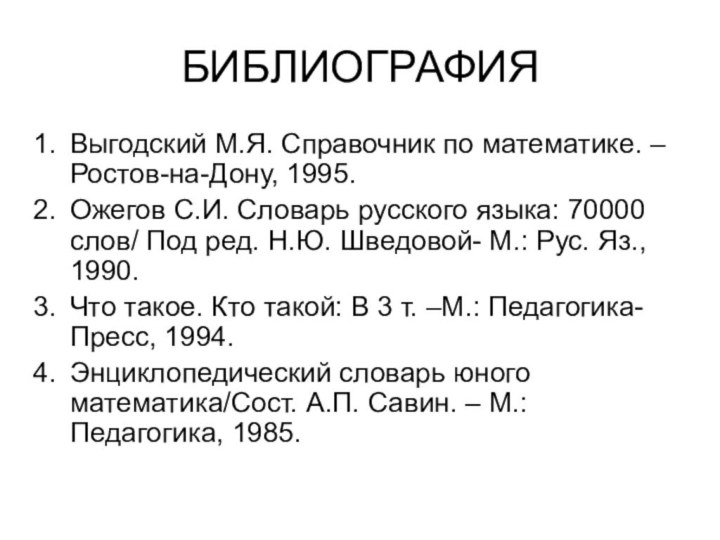 БИБЛИОГРАФИЯ

1. Выгодский М.Я. Справочник по математике. – Ростов-на-Дону, 1995.
2. Ожегов С.И. Словарь русского языка: 70000 слов/ Под ред. Н.Ю. Шведовой- М.: Рус. Яз., 1990.
3. Что такое. Кто такой: В 3 т. –М.: Педагогика-Пресс, 1994.
4. Энциклопедический словарь юного математика/Сост. А.П. Савин. – М.: Педагогика, 1985.